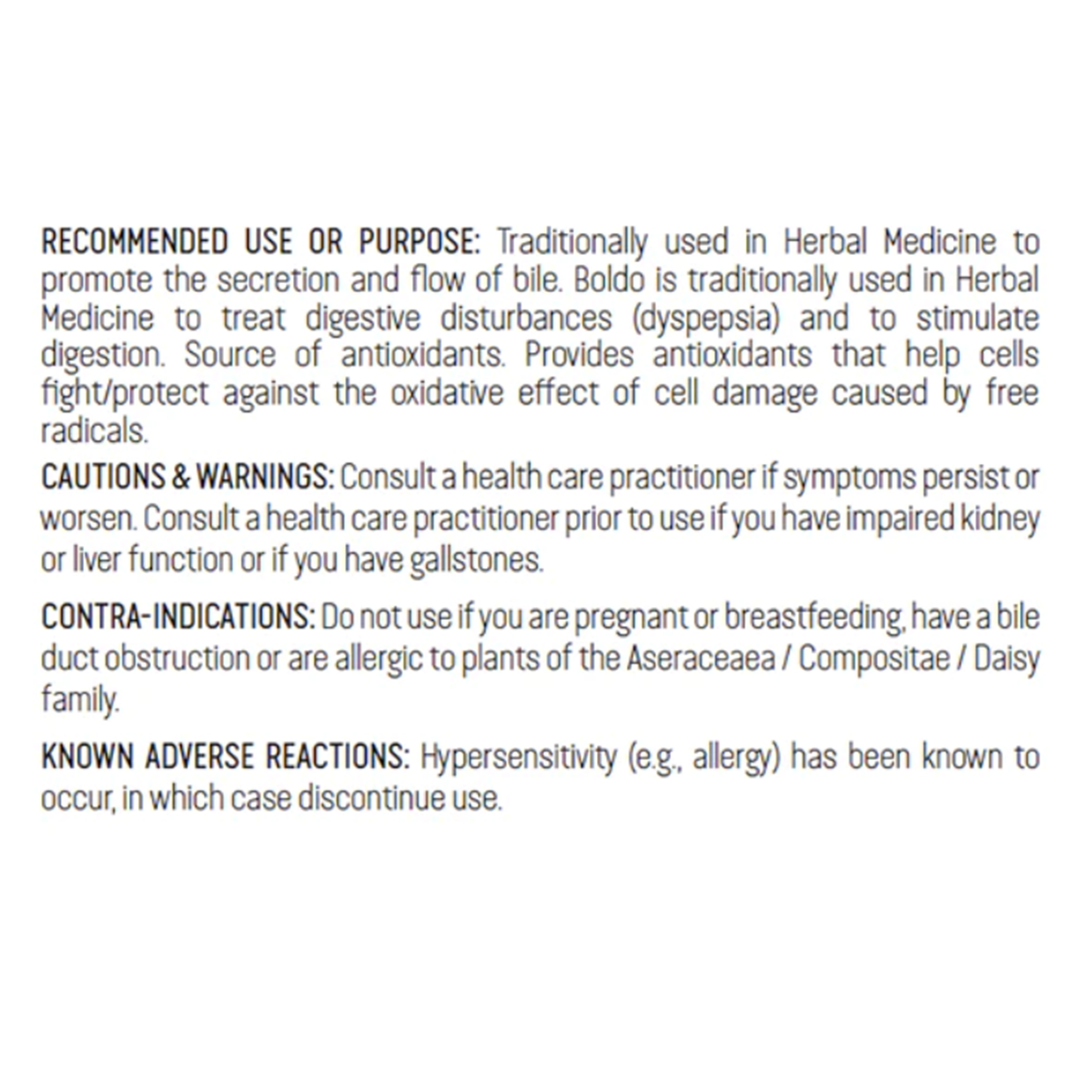 RECOMMENDED USE OR PURPOSE: Traditionally used in Herbal Medicine to promote the secretion and flow of bile. Boldo is traditionally used in Herbal Medicine to treat digestive disturbances (dyspepsia) and to stimulate digestion. Source of antioxidants. Provides antioxidants that help cells fight/protect against the oxidative effect of cell damage caused by free radicals.

CAUTIONS & WARNINGS: Consult a health care practitioner if symptoms persist or worsen. Consult a health care practitioner prior to use if you have impaired kidney or liver function or if you have gallstones.

CONTRA-INDICATIONS: Do not use if you are pregnant or breastfeeding, have a bile duct obstruction or are allergic to plants of the Aseraceaea / Compositae / Daisy family.

KNOWN ADVERSE REACTIONS: Hypersensitivity (e.g., allergy) has been known to occur, in which case discontinue use.